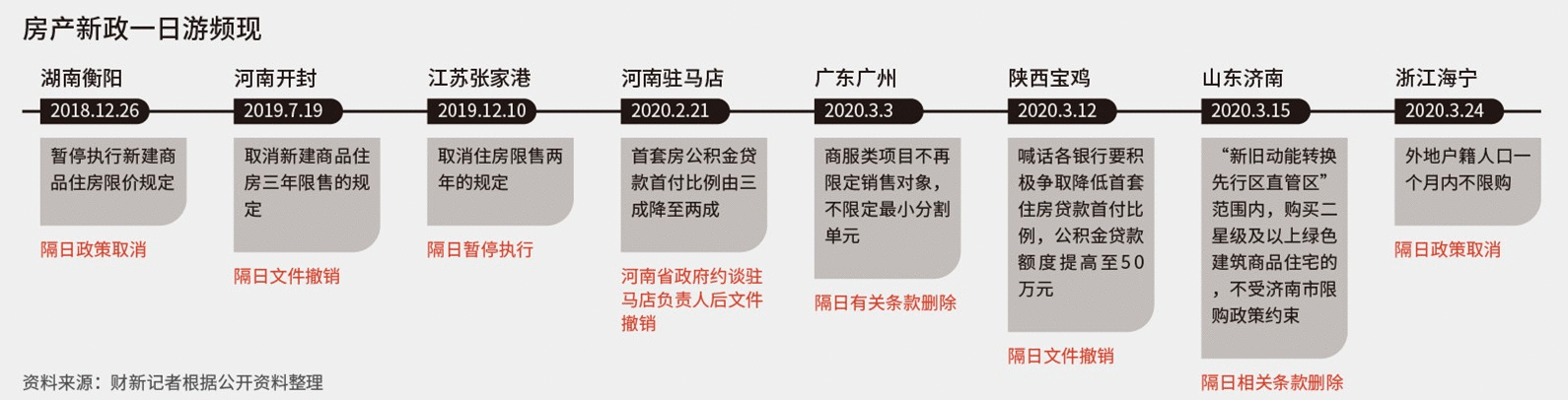 房产新政一日游频现

湖南衡阳
2018.12.26
暂停执行新建商品住房限价规定
隔日政策取消

河南开封
2019.7.19
取消新建商品住房三年限售的规定
隔日文件撤销

江苏张家港
2019.12.10
取消住房限售两年的规定
隔日暂停执行

河南驻马店
2020.2.21
首套房公积金贷款首付比例由三成降至两成
河南省政府约谈驻马店负责人后文件撤销

广东广州
2020.3.3
商服类项目不再限定销售对象，不限定最小分割单元
隔日有关条款删除

陕西宝鸡
2020.3.12
喊话各银行要积极争取降低首套住房贷款首付比例，公积金贷款额度提高至50万元
隔日文件撤销

山东济南
2020.3.15
“新旧动能转换先行区直管区”范围内，购买二星级及以上绿色建筑商品住宅的，不受济南市限购政策约束
隔日相关条款删除

浙江海宁
2020.3.24
外地户籍人口一个月内不限购
隔日政策取消

资料来源：财新记者根据公开资料整理